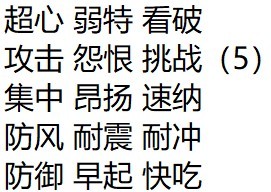 超心 弱特 看破
攻击 怨恨 挑战（5）
集中 昂扬 速纳
防风 耐震 耐冲
防御 早起 快吃